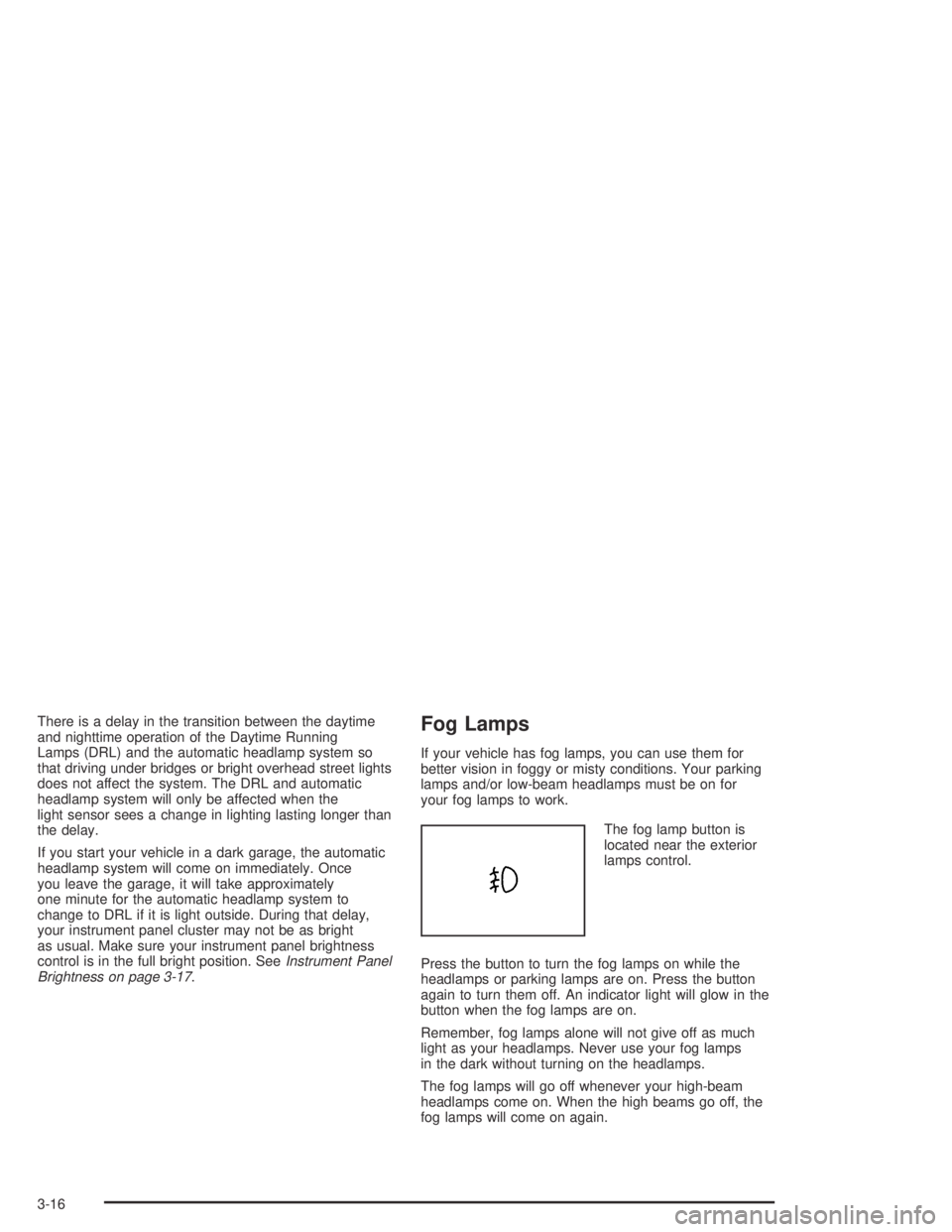 There is a delay in the transition between the daytime and nighttime operation of the Daytime Running Lamps (DRL) and the automatic headlamp system so that driving under bridges or bright overhead street lights does not affect the system. The DRL and automatic headlamp system will only be affected when the light sensor sees a change in lighting lasting longer than the delay.

If you start your vehicle in a dark garage, the automatic headlamp system will come on immediately. Once you leave the garage, it will take approximately one minute for the automatic headlamp system to change to DRL if it is light outside. During that delay, your instrument panel cluster may not be as bright as usual. Make sure your instrument panel brightness control is in the full bright position. See Instrument Panel Brightness on page 3-17.

Fog Lamps

If your vehicle has fog lamps, you can use them for better vision in foggy or misty conditions. Your parking lamps and/or low-beam headlamps must be on for your fog lamps to work.

The fog lamp button is located near the exterior lamps control.

Press the button to turn the fog lamps on while the headlamps or parking lamps are on. Press the button again to turn them off. An indicator light will glow in the button when the fog lamps are on.

Remember, fog lamps alone will not give off as much light as your headlamps. Never use your fog lamps in the dark without turning on the headlamps.

The fog lamps will go off whenever your high-beam headlamps come on. When the high beams go off, the fog lamps will come on again.

3-16

carmanualsonline.info